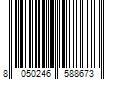 8 050246 588673